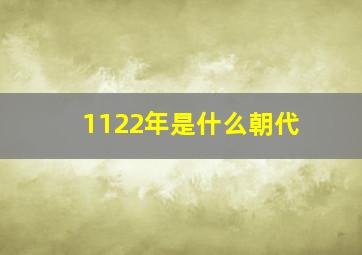 1122年是什么朝代